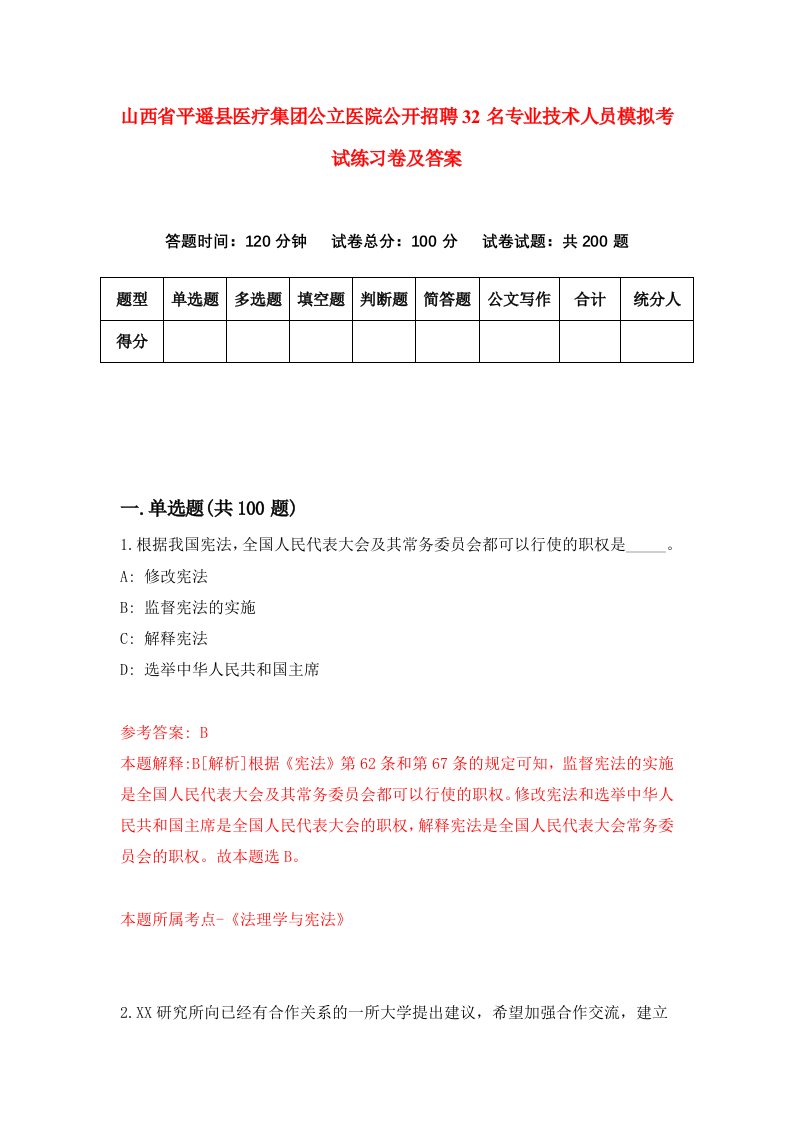 山西省平遥县医疗集团公立医院公开招聘32名专业技术人员模拟考试练习卷及答案

答题时间：120分钟　试卷总分：100分　试卷试题：共200题

| 题型 | 单选题 | 多选题 | 填空题 | 判断题 | 简答题 | 公文写作 | 合计 | 统分人 |
|---|---|---|---|---|---|---|---|---|
| 得分 | | | | | | | | |

一.单选题(共100题)

1.根据我国宪法，全国人民代表大会及其常务委员会都可以行使的职权是_____。
A: 修改宪法
B: 监督宪法的实施
C: 解释宪法
D: 选举中华人民共和国主席

参考答案: B
本题解释:B[解析]根据《宪法》第62条和第67条的规定可知，监督宪法的实施是全国人民代表大会及其常务委员会都可以行使的职权。修改宪法和选举中华人民共和国主席是全国人民代表大会的职权，解释宪法是全国人民代表大会常务委员会的职权。故本题选B。

本题所属考点-《法理学与宪法》

2.XX研究所向已经有合作关系的一所大学提出建议，希望加强合作交流，建立